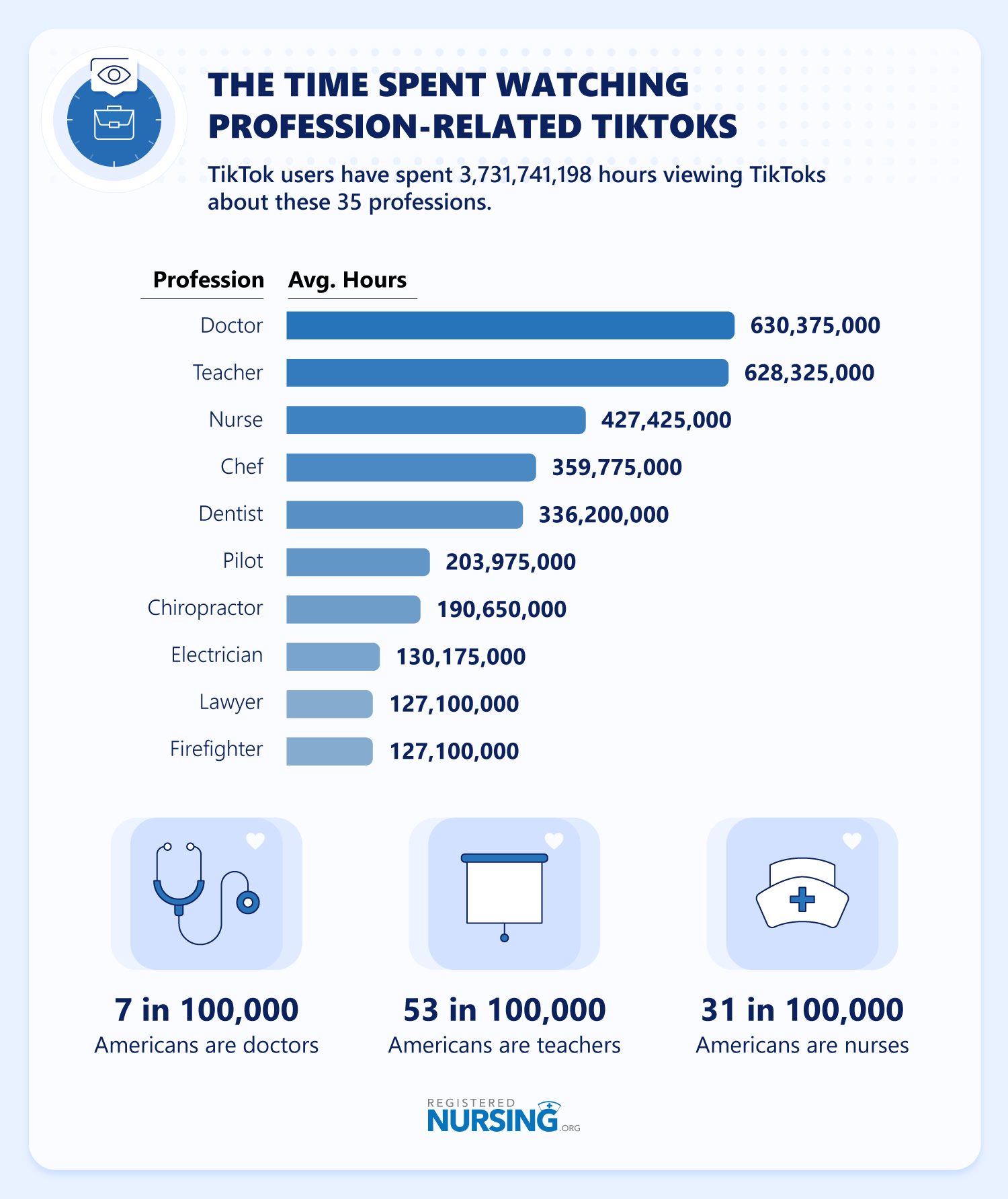 THE TIME SPENT WATCHING PROFESSION-RELATED TIKTOKS

TikTok users have spent 3,731,741,198 hours viewing TikToks about these 35 professions.

| Profession | Avg. Hours |
|---|---|
| Doctor | 630,375,000 |
| Teacher | 628,325,000 |
| Nurse | 427,425,000 |
| Chef | 359,775,000 |
| Dentist | 336,200,000 |
| Pilot | 203,975,000 |
| Chiropractor | 190,650,000 |
| Electrician | 130,175,000 |
| Lawyer | 127,100,000 |
| Firefighter | 127,100,000 |

7 in 100,000
Americans are doctors

53 in 100,000
Americans are teachers

31 in 100,000
Americans are nurses

REGISTERED NURSING.ORG